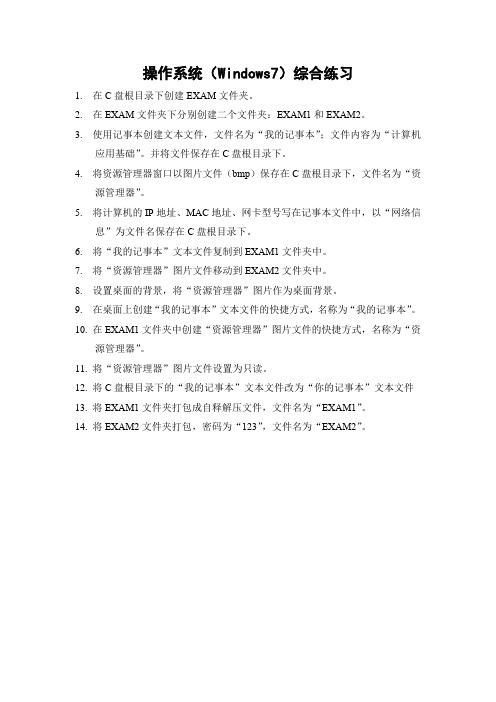 操作系统（Windows7）综合练习

1. 在 C 盘根目录下创建 EXAM 文件夹。
2. 在 EXAM 文件夹下分别创建二个文件夹：EXAM1 和 EXAM2。
3. 使用记事本创建文本文件，文件名为“我的记事本”；文件内容为“计算机应用基础”。并将文件保存在 C 盘根目录下。
4. 将资源管理器窗口以图片文件（bmp）保存在 C 盘根目录下，文件名为“资源管理器”。
5. 将计算机的 IP 地址、MAC 地址、网卡型号写在记事本文件中，以“网络信息”为文件名保存在 C 盘根目录下。
6. 将“我的记事本”文本文件复制到 EXAM1 文件夹中。
7. 将“资源管理器”图片文件移动到 EXAM2 文件夹中。
8. 设置桌面的背景，将“资源管理器”图片作为桌面背景。
9. 在桌面上创建“我的记事本”文本文件的快捷方式，名称为“我的记事本”。
10. 在 EXAM1 文件夹中创建“资源管理器”图片文件的快捷方式，名称为“资源管理器”。
11. 将“资源管理器”图片文件设置为只读。
12. 将 C 盘根目录下的“我的记事本”文本文件改为“你的记事本”文本文件
13. 将 EXAM1 文件夹打包成自释解压文件，文件名为“EXAM1”。
14. 将 EXAM2 文件夹打包，密码为“123”，文件名为“EXAM2”。